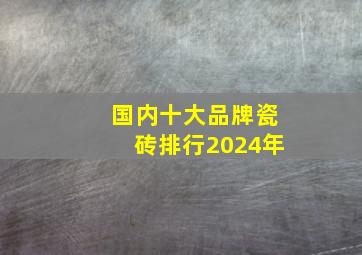 国内十大品牌瓷砖排行2024年